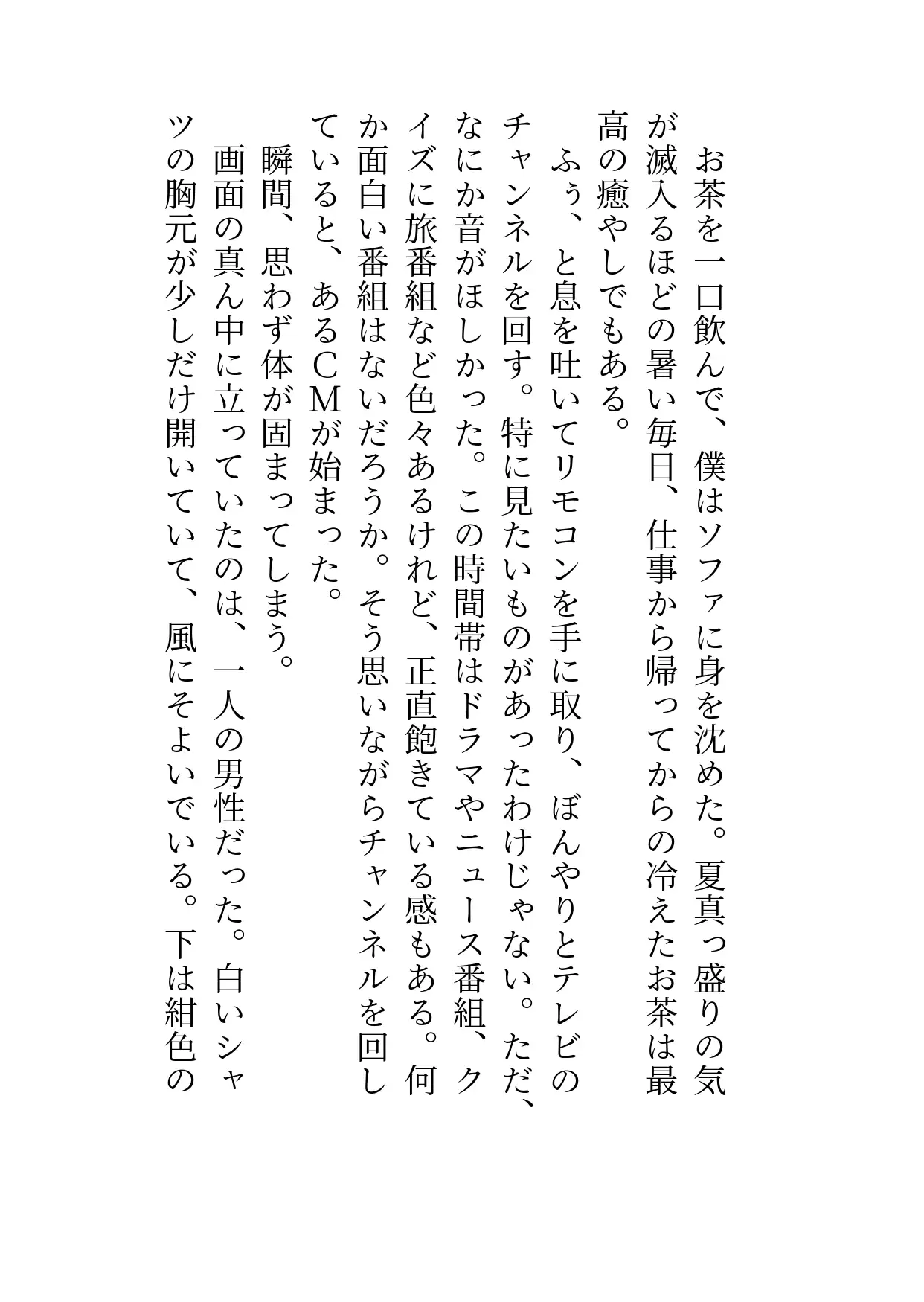 お茶を一口飲んで、僕はソファに身を沈めた。夏真っ盛りの気が滅入るほどの暑い毎日、仕事から帰ってからの冷えたお茶は最高の癒やしでもある。

ふぅ、と息を吐いてリモコンを手に取り、ぼんやりとテレビのチャンネルを回す。特に見たいものがあったわけじゃない。ただ、なにか音がほしかった。この時間帯はドラマやニュース番組、クイズに旅番組など色々あるけれど、正直飽きている感もある。何か面白い番組はないだろうか。そう思いながらチャンネルを回していると、あるCMが始まった。

瞬間、思わず体が固まってしまう。

画面の真ん中に立っていたのは、一人の男性だった。白いシャツの胸元が少しだけ開いていて、風にそよいでいる。下は紺色の